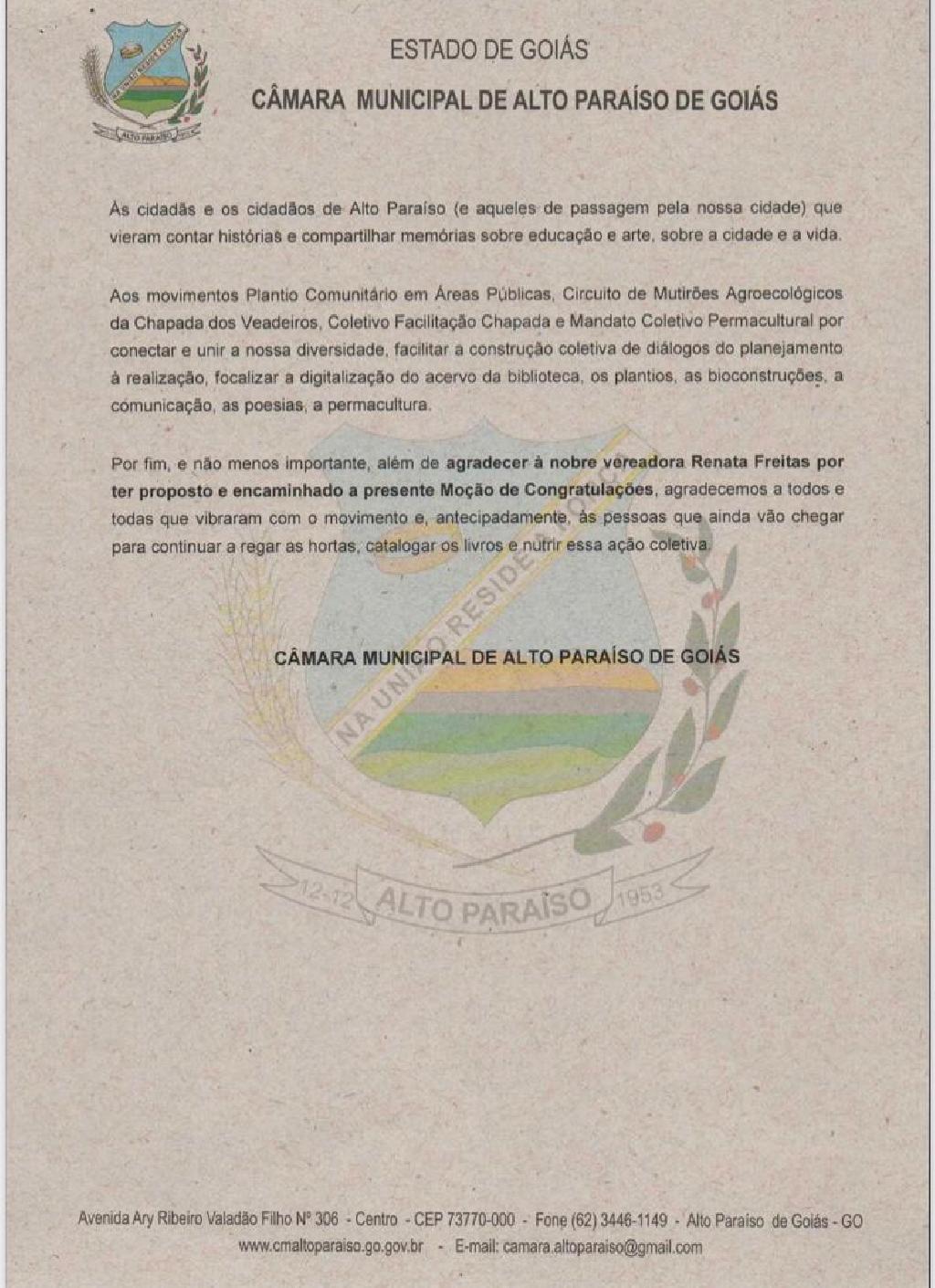 ALTO PARAÍSO

ESTADO DE GOIÁS
CÂMARA MUNICIPAL DE ALTO PARAÍSO DE GOIÁS

Às cidadãs e os cidadãos de Alto Paraíso (e aqueles de passagem pela nossa cidade) que vieram contar histórias e compartilhar memórias sobre educação e arte, sobre a cidade e a vida.

Aos movimentos Plantio Comunitário em Áreas Públicas, Circuito de Mutirões Agroecológicos da Chapada dos Veadeiros, Coletivo Facilitação Chapada e Mandato Coletivo Permacultural por conectar e unir a nossa diversidade, facilitar a construção coletiva de diálogos do planejamento à realização, focalizar a digitalização do acervo da biblioteca, os plantios, as bioconstruções, a comunicação, as poesias, a permacultura.

Por fim, e não menos importante, além de agradecer à nobre vereadora Renata Freitas por ter proposto e encaminhado a presente Moção de Congratulações, agradecemos a todos e todas que vibraram com o movimento e, antecipadamente, às pessoas que ainda vão chegar para continuar a regar as hortas, catalogar os livros e nutrir essa ação coletiva.

CÂMARA MUNICIPAL DE ALTO PARAÍSO DE GOIÁS

NA UNIÃO RESIDE A FORÇA
12-12 ALTO PARAÍSO 1953

Avenida Ary Ribeiro Valadão Filho Nº 306 - Centro - CEP 73770-000 - Fone (62) 3446-1149 - Alto Paraíso de Goiás - GO
www.cmaltoparaiso.go.gov.br - E-mail: camara.altoparaiso@gmail.com